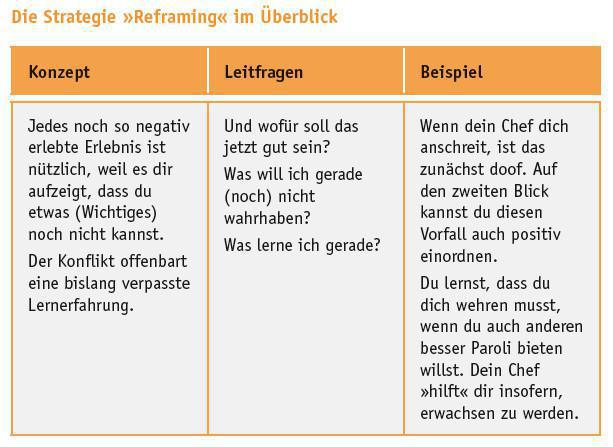 Die Strategie »Reframing« im Überblick

| Konzept | Leitfragen | Beispiel |
|---|---|---|
| Jedes noch so negativ erlebte Erlebnis ist nützlich, weil es dir aufzeigt, dass du etwas (Wichtiges) noch nicht kannst. Der Konflikt offenbart eine bislang verpasste Lernerfahrung. | Und wofür soll das jetzt gut sein? Was will ich gerade (noch) nicht wahrhaben? Was lerne ich gerade? | Wenn dein Chef dich anschreit, ist das zunächst doof. Auf den zweiten Blick kannst du diesen Vorfall auch positiv einordnen. Du lernst, dass du dich wehren musst, wenn du auch anderen besser Paroli bieten willst. Dein Chef »hilft« dir insofern, erwachsen zu werden. |